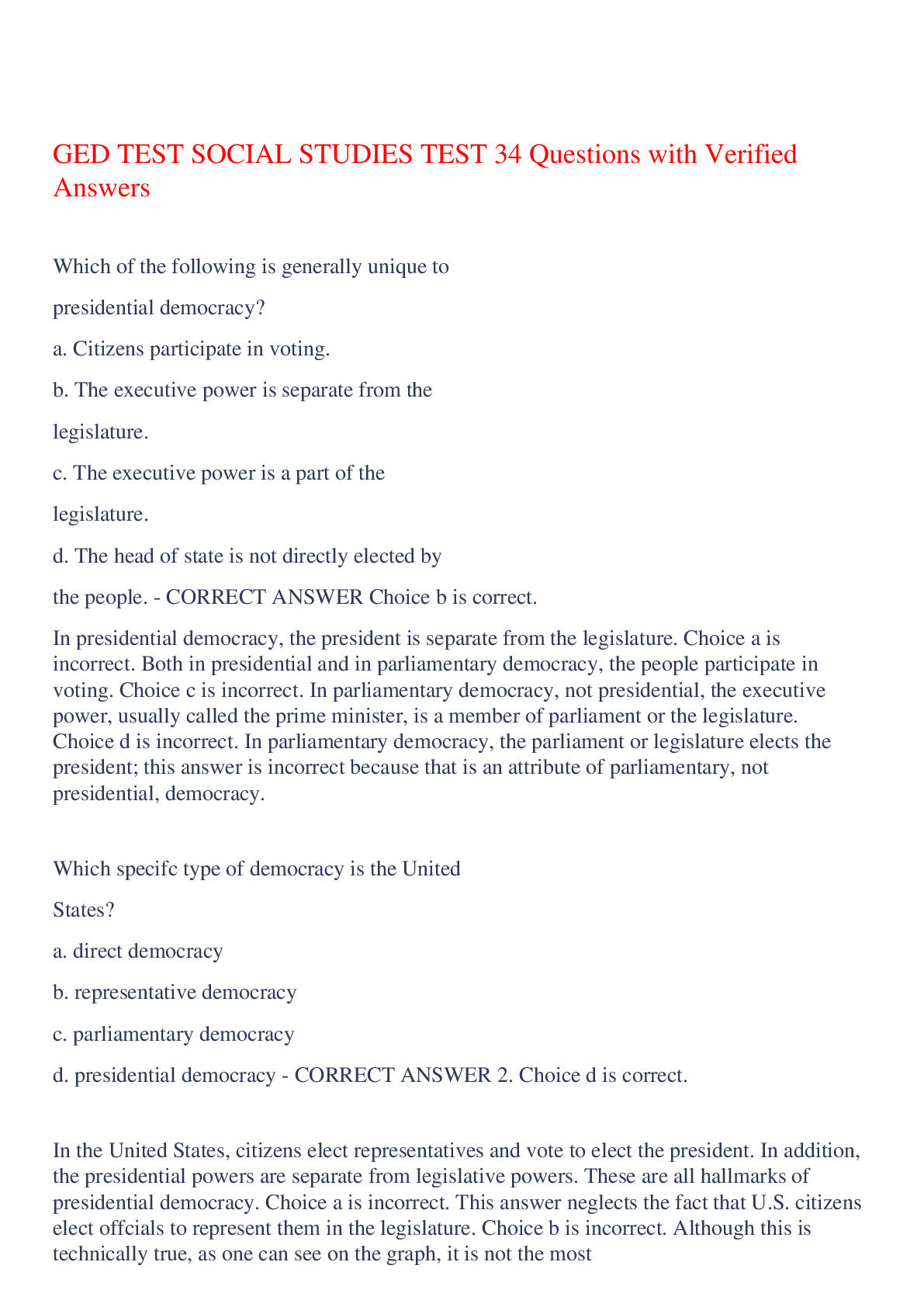 GED TEST SOCIAL STUDIES TEST 34 Questions with Verified Answers

Which of the following is generally unique to

presidential democracy?

a. Citizens participate in voting.

b. The executive power is separate from the

legislature.

c. The executive power is a part of the

legislature.

d. The head of state is not directly elected by

the people. - CORRECT ANSWER Choice b is correct.

In presidential democracy, the president is separate from the legislature. Choice a is incorrect. Both in presidential and in parliamentary democracy, the people participate in voting. Choice c is incorrect. In parliamentary democracy, not presidential, the executive power, usually called the prime minister, is a member of parliament or the legislature. Choice d is incorrect. In parliamentary democracy, the parliament or legislature elects the president; this answer is incorrect because that is an attribute of parliamentary, not presidential, democracy.

Which specifc type of democracy is the United

States?

a. direct democracy

b. representative democracy

c. parliamentary democracy

d. presidential democracy - CORRECT ANSWER 2. Choice d is correct.

In the United States, citizens elect representatives and vote to elect the president. In addition, the presidential powers are separate from legislative powers. These are all hallmarks of presidential democracy. Choice a is incorrect. This answer neglects the fact that U.S. citizens elect offcials to represent them in the legislature. Choice b is incorrect. Although this is technically true, as one can see on the graph, it is not the most